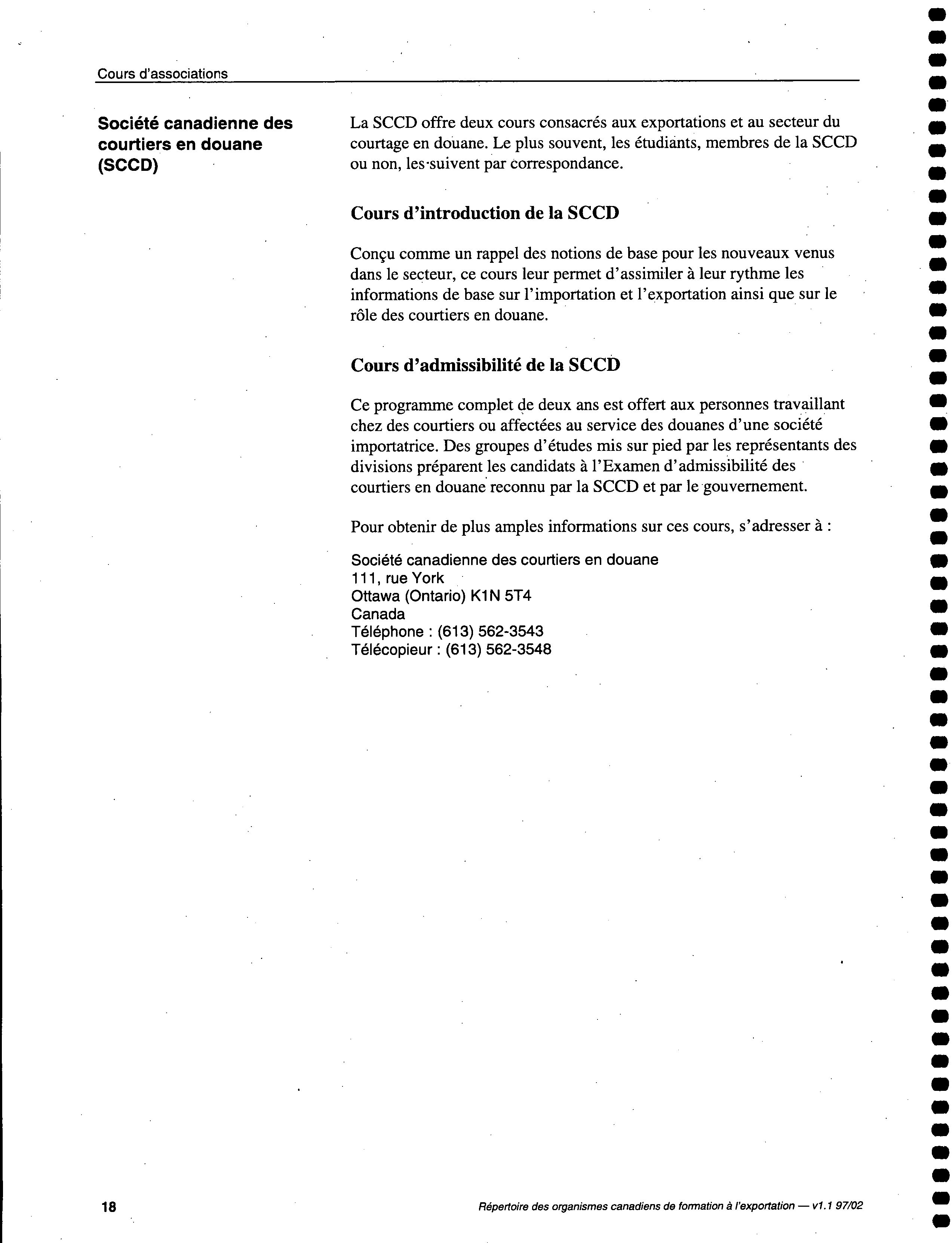 Cours d'associations

Société canadienne des courtiers en douane (SCCD)

La SCCD offre deux cours consacrés aux exportations et au secteur du courtage en douane. Le plus souvent, les étudiants, membres de la SCCD ou non, les suivent par correspondance.

Cours d'introduction de la SCCD

Conçu comme un rappel des notions de base pour les nouveaux venus dans le secteur, ce cours leur permet d'assimiler à leur rythme les informations de base sur l'importation et l'exportation ainsi que sur le rôle des courtiers en douane.

Cours d'admissibilité de la SCCD

Ce programme complet de deux ans est offert aux personnes travaillant chez des courtiers ou affectées au service des douanes d'une société importatrice. Des groupes d'études mis sur pied par les représentants des divisions préparent les candidats à l'Examen d'admissibilité des courtiers en douane reconnu par la SCCD et par le gouvernement.

Pour obtenir de plus amples informations sur ces cours, s'adresser à :

Société canadienne des courtiers en douane
111, rue York
Ottawa (Ontario) K1N 5T4
Canada
Téléphone : (613) 562-3543
Télécopieur : (613) 562-3548

18

Répertoire des organismes canadiens de formation à l'exportation — v1.1 97/02